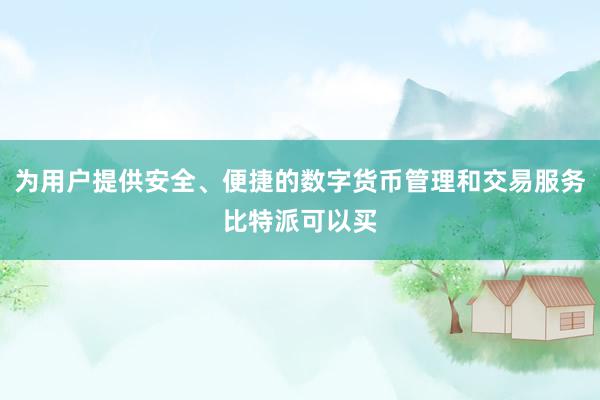 为用户提供安全、便捷的数字货币管理和交易服务
比特派可以买